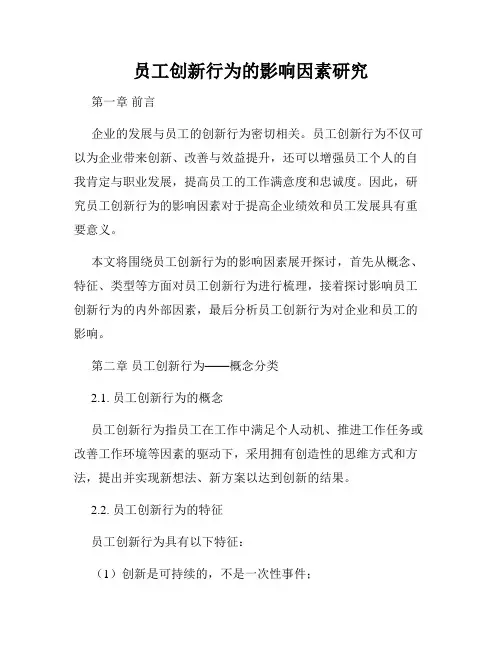 员工创新行为的影响因素研究

第一章 前言

企业的发展与员工的创新行为密切相关。员工创新行为不仅可以为企业带来创新、改善与效益提升，还可以增强员工个人的自我肯定与职业发展，提高员工的工作满意度和忠诚度。因此，研究员工创新行为的影响因素对于提高企业绩效和员工发展具有重要意义。

本文将围绕员工创新行为的影响因素展开探讨，首先从概念、特征、类型等方面对员工创新行为进行梳理，接着探讨影响员工创新行为的内外部因素，最后分析员工创新行为对企业和员工的影响。

第二章 员工创新行为——概念分类

2.1. 员工创新行为的概念

员工创新行为指员工在工作中满足个人动机、推进工作任务或改善工作环境等因素的驱动下，采用拥有创造性的思维方式和方法，提出并实现新想法、新方案以达到创新的结果。

2.2. 员工创新行为的特征

员工创新行为具有以下特征：

（1）创新是可持续的，不是一次性事件；